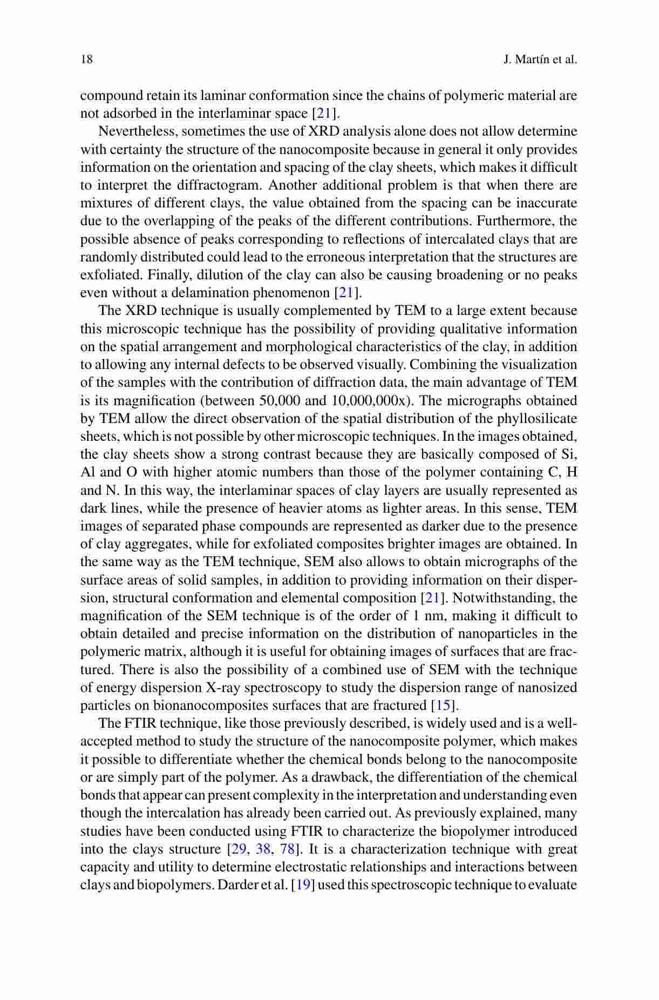 18 J. Martín et al.

compound retain its laminar conformation since the chains of polymeric material are not adsorbed in the interlaminar space [21].

Nevertheless, sometimes the use of XRD analysis alone does not allow determine with certainty the structure of the nanocomposite because in general it only provides information on the orientation and spacing of the clay sheets, which makes it difficult to interpret the diffractogram. Another additional problem is that when there are mixtures of different clays, the value obtained from the spacing can be inaccurate due to the overlapping of the peaks of the different contributions. Furthermore, the possible absence of peaks corresponding to reflections of intercalated clays that are randomly distributed could lead to the erroneous interpretation that the structures are exfoliated. Finally, dilution of the clay can also be causing broadening or no peaks even without a delamination phenomenon [21].

The XRD technique is usually complemented by TEM to a large extent because this microscopic technique has the possibility of providing qualitative information on the spatial arrangement and morphological characteristics of the clay, in addition to allowing any internal defects to be observed visually. Combining the visualization of the samples with the contribution of diffraction data, the main advantage of TEM is its magnification (between 50,000 and 10,000,000x). The micrographs obtained by TEM allow the direct observation of the spatial distribution of the phyllosilicate sheets, which is not possible by other microscopic techniques. In the images obtained, the clay sheets show a strong contrast because they are basically composed of Si, Al and O with higher atomic numbers than those of the polymer containing C, H and N. In this way, the interlaminar spaces of clay layers are usually represented as dark lines, while the presence of heavier atoms as lighter areas. In this sense, TEM images of separated phase compounds are represented as darker due to the presence of clay aggregates, while for exfoliated composites brighter images are obtained. In the same way as the TEM technique, SEM also allows to obtain micrographs of the surface areas of solid samples, in addition to providing information on their dispersion, structural conformation and elemental composition [21]. Notwithstanding, the magnification of the SEM technique is of the order of 1 nm, making it difficult to obtain detailed and precise information on the distribution of nanoparticles in the polymeric matrix, although it is useful for obtaining images of surfaces that are fractured. There is also the possibility of a combined use of SEM with the technique of energy dispersion X-ray spectroscopy to study the dispersion range of nanosized particles on bionanocomposites surfaces that are fractured [15].

The FTIR technique, like those previously described, is widely used and is a well-accepted method to study the structure of the nanocomposite polymer, which makes it possible to differentiate whether the chemical bonds belong to the nanocomposite or are simply part of the polymer. As a drawback, the differentiation of the chemical bonds that appear can present complexity in the interpretation and understanding even though the intercalation has already been carried out. As previously explained, many studies have been conducted using FTIR to characterize the biopolymer introduced into the clays structure [29, 38, 78]. It is a characterization technique with great capacity and utility to determine electrostatic relationships and interactions between clays and biopolymers. Darder et al. [19] used this spectroscopic technique to evaluate